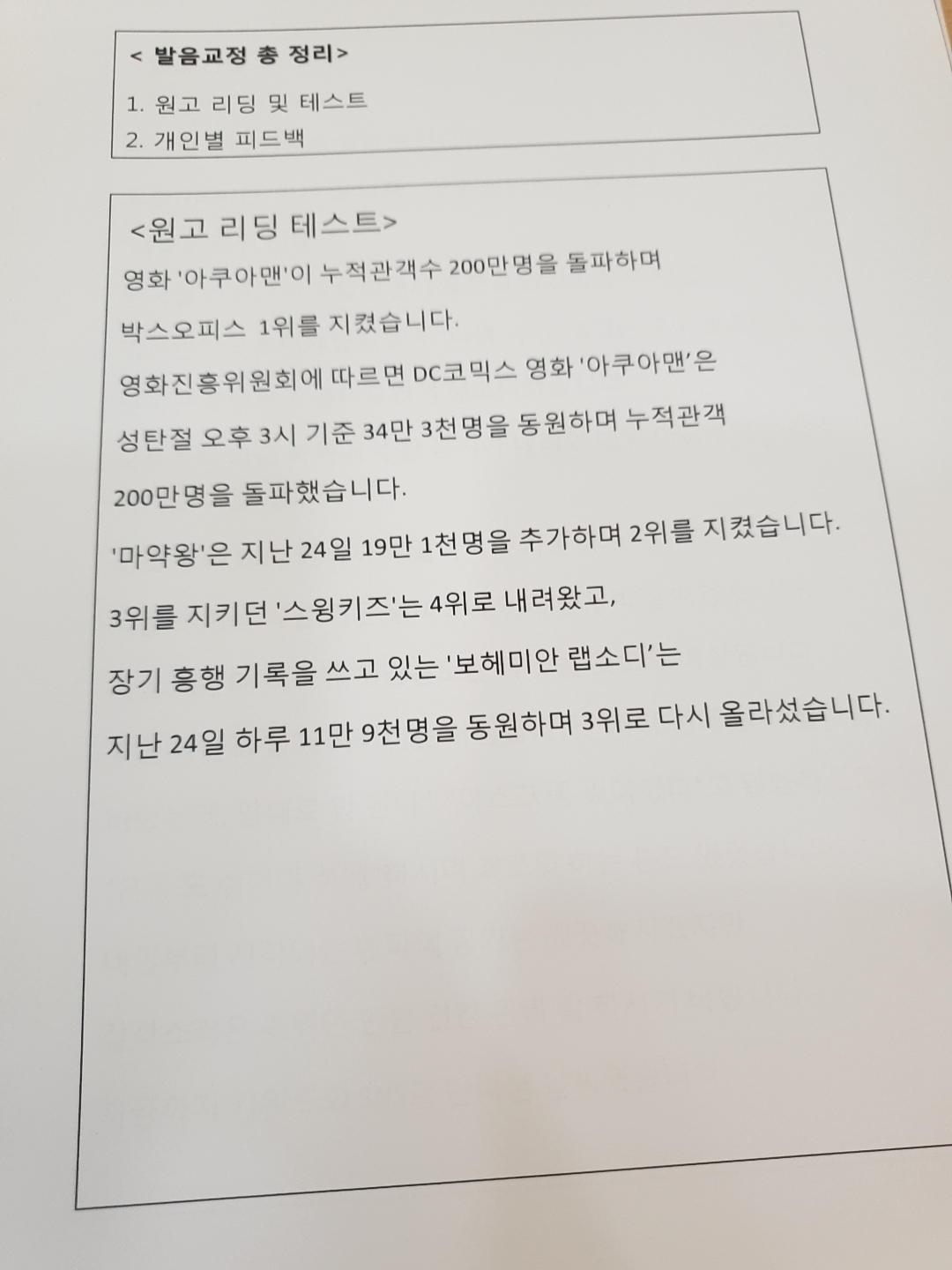 < 발음교정 총 정리>

1. 원고 리딩 및 테스트
2. 개인별 피드백

<원고 리딩 테스트>

영화 '아쿠아맨'이 누적관객수 200만명을 돌파하며

박스오피스 1위를 지켰습니다.

영화진흥위원회에 따르면 DC코믹스 영화 '아쿠아맨'은

성탄절 오후 3시 기준 34만 3천명을 동원하며 누적관객

200만명을 돌파했습니다.

'마약왕'은 지난 24일 19만 1천명을 추가하며 2위를 지켰습니다.

3위를 지키던 '스윙키즈'는 4위로 내려왔고,

장기 흥행 기록을 쓰고 있는 '보헤미안 랩소디'는

지난 24일 하루 11만 9천명을 동원하며 3위로 다시 올라섰습니다.